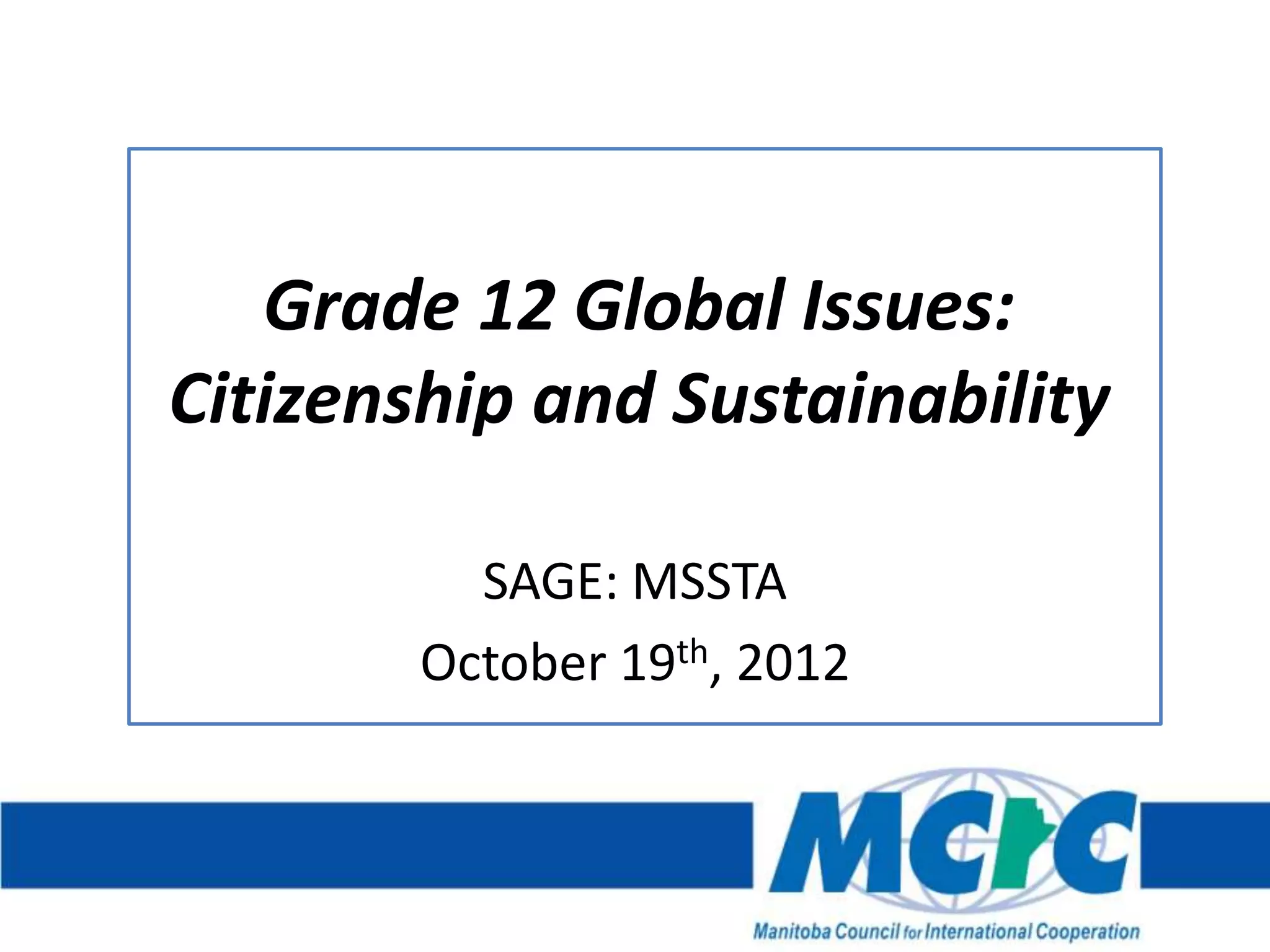 Grade 12 Global Issues: Citizenship and Sustainability

SAGE: MSSTA

October 19th, 2012

MCIC

Manitoba Council for International Cooperation